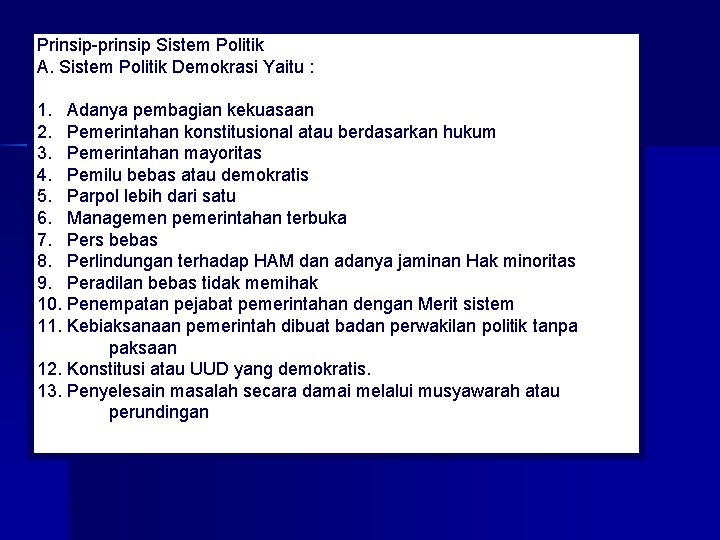 Prinsip-prinsip Sistem Politik
A. Sistem Politik Demokrasi Yaitu :

1. Adanya pembagian kekuasaan
2. Pemerintahan konstitusional atau berdasarkan hukum
3. Pemerintahan mayoritas
4. Pemilu bebas atau demokratis
5. Parpol lebih dari satu
6. Managemen pemerintahan terbuka
7. Pers bebas
8. Perlindungan terhadap HAM dan adanya jaminan Hak minoritas
9. Peradilan bebas tidak memihak
10. Penempatan pejabat pemerintahan dengan Merit sistem
11. Kebiaksanaan pemerintah dibuat badan perwakilan politik tanpa paksaan
12. Konstitusi atau UUD yang demokratis.
13. Penyelesain masalah secara damai melalui musyawarah atau perundingan